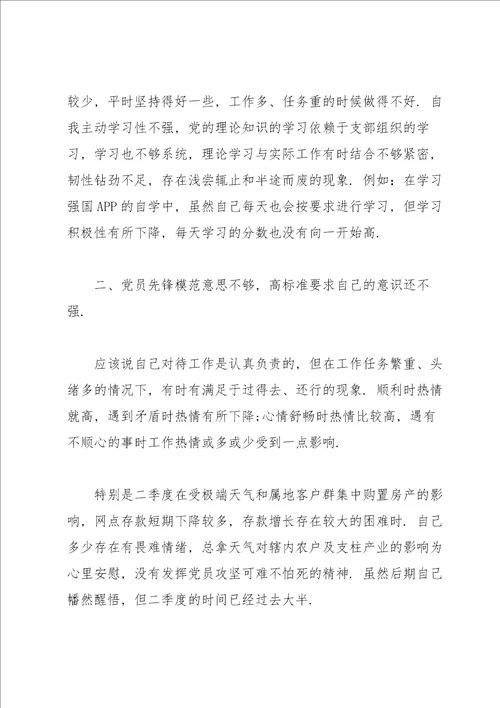 较少，平时坚持得好一些，工作多、任务重的时候做得不好．自我主动学习性不强，党的理论知识的学习依赖于支部组织的学习，学习也不够系统，理论学习与实际工作有时结合不够紧密，韧性钻劲不足，存在浅尝辄止和半途而废的现象．例如：在学习强国APP的自学中，虽然自己每天也会按要求进行学习，但学习积极性有所下降，每天学习的分数也没有向一开始高．

二、党员先锋模范意思不够，高标准要求自己的意识还不强．

应该说自己对待工作是认真负责的，但在工作任务繁重、头绪多的情况下，有时有满足于过得去、还行的现象．顺利时热情就高，遇到矛盾时热情有所下降;心情舒畅时热情比较高，遇有不顺心的事时工作热情或多或少受到一点影响．

特别是二季度在受极端天气和属地客户群集中购置房产的影响，网点存款短期下降较多，存款增长存在较大的困难时．自己多少存在有畏难情绪，总拿天气对辖内农户及支柱产业的影响为心里安慰，没有发挥党员攻坚可难不怕死的精神．虽然后期自己幡然醒悟，但二季度的时间已经过去大半．